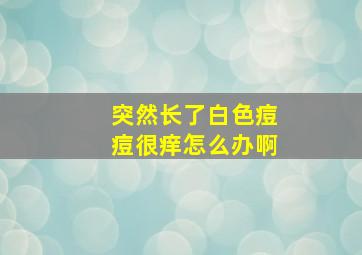 突然长了白色痘痘很痒怎么办啊